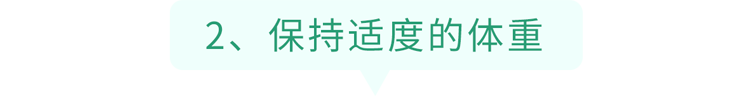 2、保持适度的体重